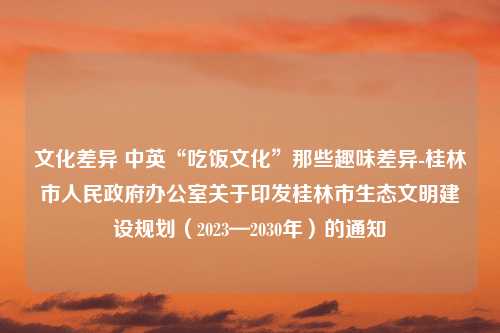 文化差异 中英“吃饭文化”那些趣味差异-桂林市人民政府办公室关于印发桂林市生态文明建设规划（2023—2030年）的通知